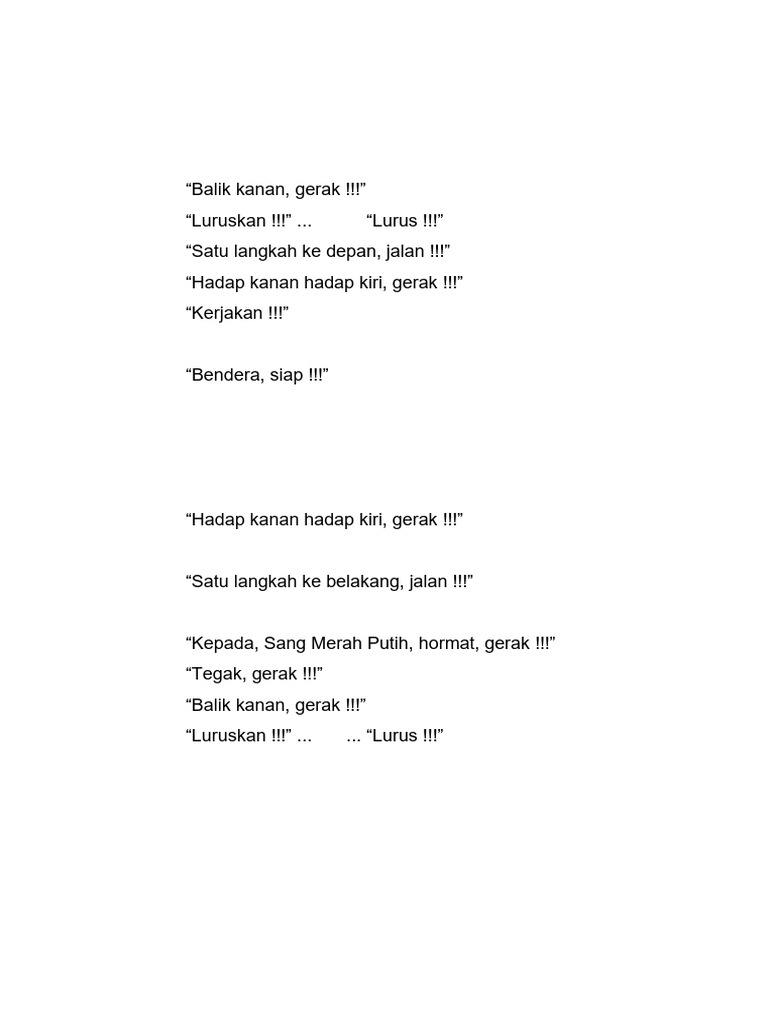 “Balik kanan, gerak !!!”
“Luruskan !!!” ... “Lurus !!!”
“Satu langkah ke depan, jalan !!!”
“Hadap kanan hadap kiri, gerak !!!”
“Kerjakan !!!”

“Bendera, siap !!!”

“Hadap kanan hadap kiri, gerak !!!”

“Satu langkah ke belakang, jalan !!!”

“Kepada, Sang Merah Putih, hormat, gerak !!!”
“Tegak, gerak !!!”
“Balik kanan, gerak !!!”
“Luruskan !!!” ... ... “Lurus !!!”